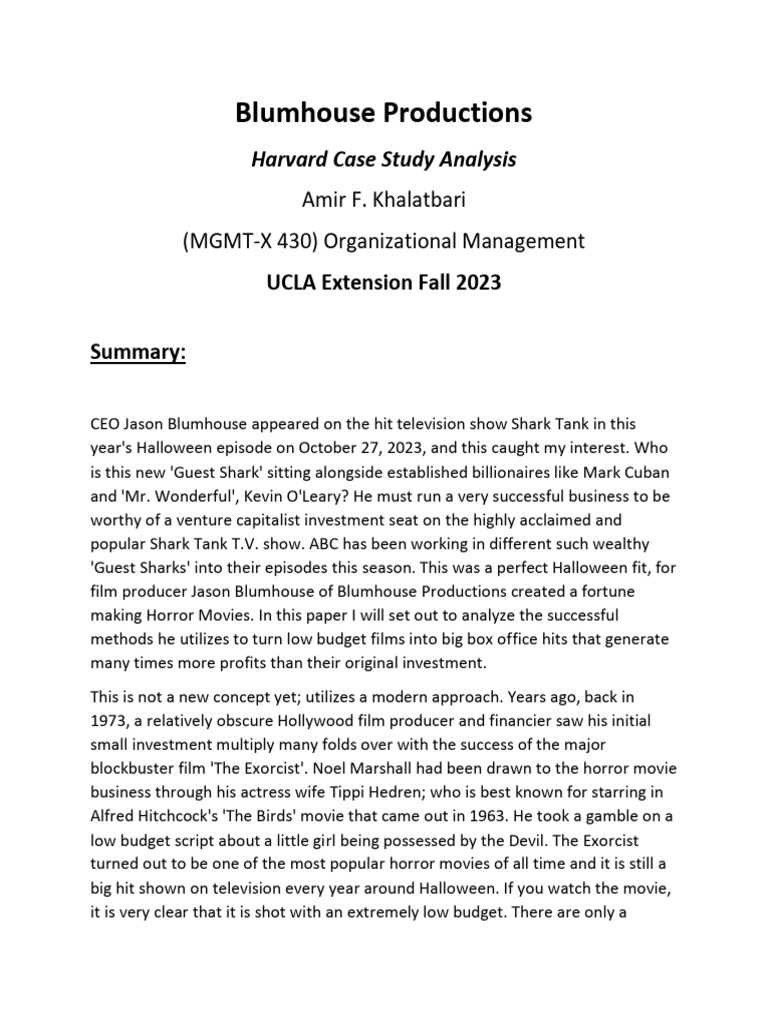 Blumhouse Productions

Harvard Case Study Analysis

Amir F. Khalatbari

(MGMT-X 430) Organizational Management

UCLA Extension Fall 2023

Summary:

CEO Jason Blumhouse appeared on the hit television show Shark Tank in this year's Halloween episode on October 27, 2023, and this caught my interest. Who is this new 'Guest Shark' sitting alongside established billionaires like Mark Cuban and 'Mr. Wonderful', Kevin O'Leary? He must run a very successful business to be worthy of a venture capitalist investment seat on the highly acclaimed and popular Shark Tank T.V. show. ABC has been working in different such wealthy 'Guest Sharks' into their episodes this season. This was a perfect Halloween fit, for film producer Jason Blumhouse of Blumhouse Productions created a fortune making Horror Movies. In this paper I will set out to analyze the successful methods he utilizes to turn low budget films into big box office hits that generate many times more profits than their original investment.

This is not a new concept yet; utilizes a modern approach. Years ago, back in 1973, a relatively obscure Hollywood film producer and financier saw his initial small investment multiply many folds over with the success of the major blockbuster film 'The Exorcist'. Noel Marshall had been drawn to the horror movie business through his actress wife Tippi Hedren; who is best known for starring in Alfred Hitchcock's 'The Birds' movie that came out in 1963. He took a gamble on a low budget script about a little girl being possessed by the Devil. The Exorcist turned out to be one of the most popular horror movies of all time and it is still a big hit shown on television every year around Halloween. If you watch the movie, it is very clear that it is shot with an extremely low budget. There are only a